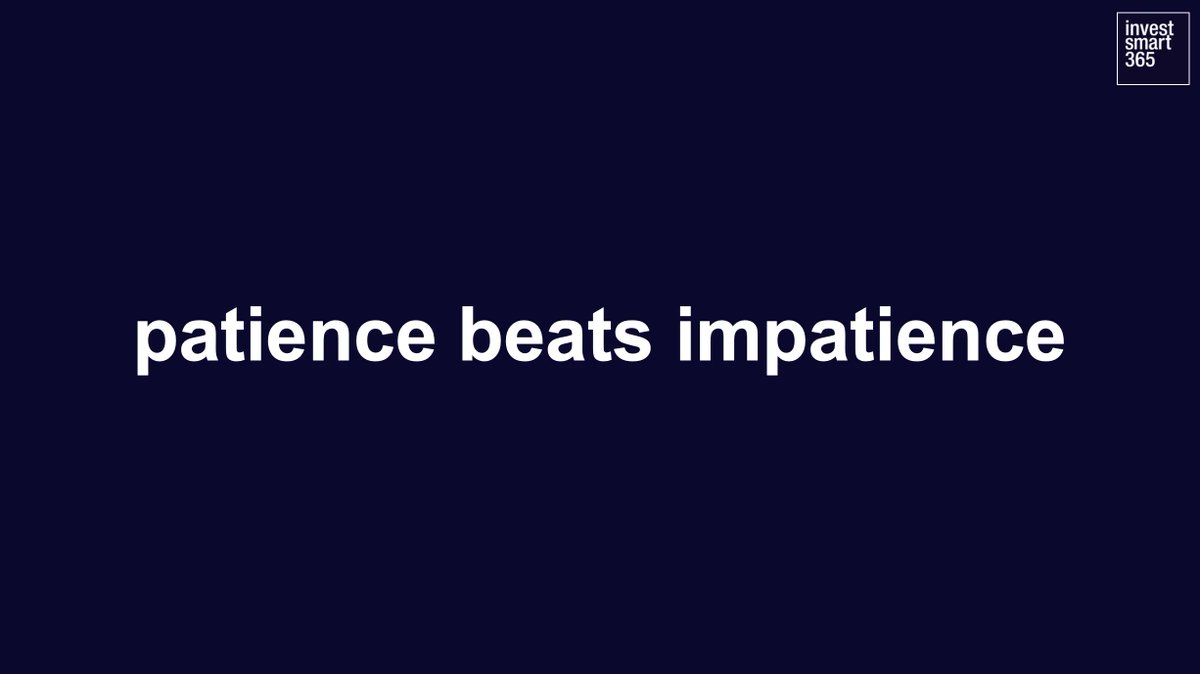 invest
smart
365

patience beats impatience